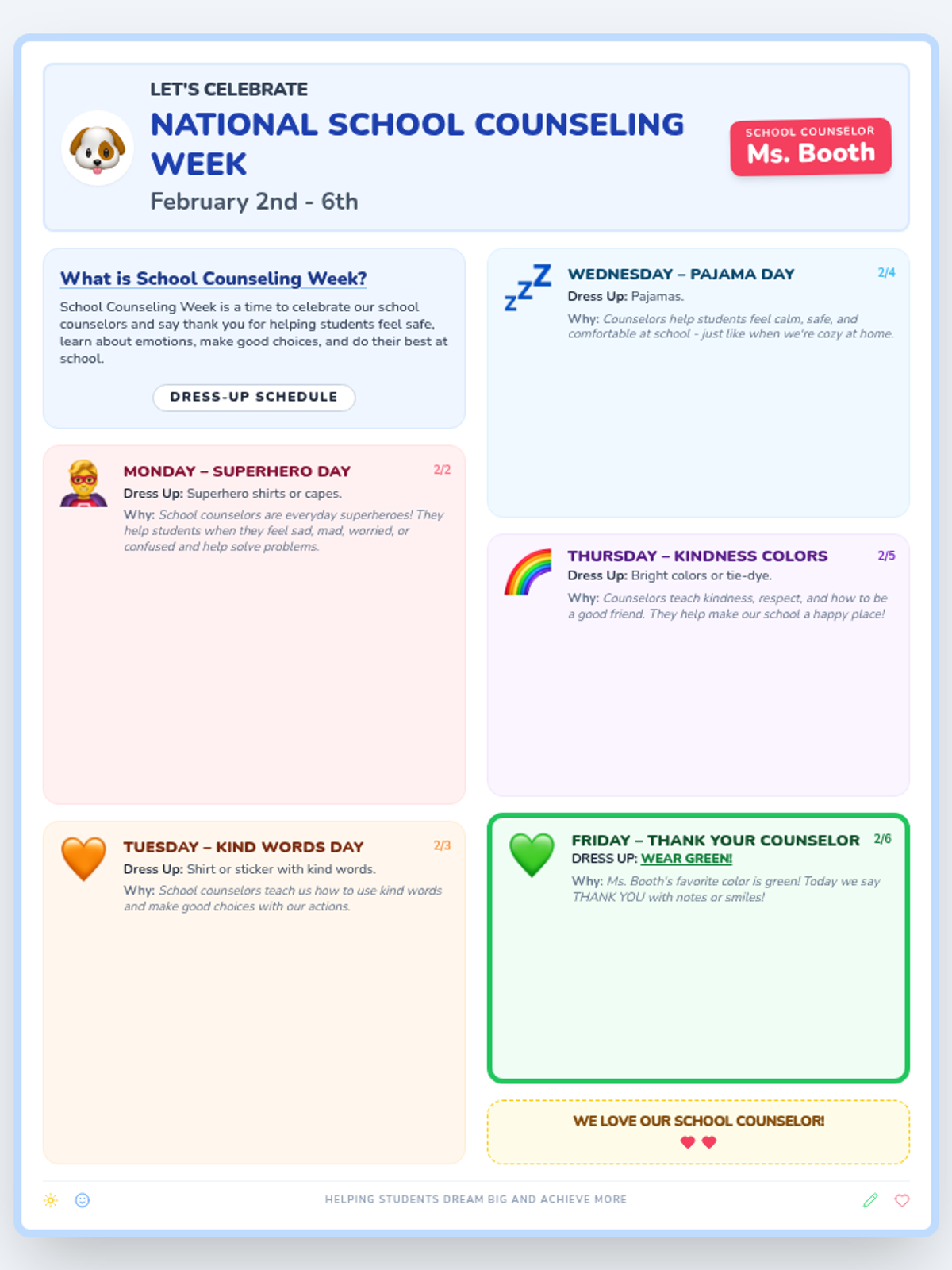 LET'S CELEBRATE
NATIONAL SCHOOL COUNSELING WEEK
February 2nd - 6th

SCHOOL COUNSELOR
Ms. Booth

What is School Counseling Week?

School Counseling Week is a time to celebrate our school counselors and say thank you for helping students feel safe, learn about emotions, make good choices, and do their best at school.

DRESS-UP SCHEDULE

MONDAY – SUPERHERO DAY 2/2
Dress Up: Superhero shirts or capes.
Why: School counselors are everyday superheroes! They help students when they feel sad, mad, worried, or confused and help solve problems.

TUESDAY – KIND WORDS DAY 2/3
Dress Up: Shirt or sticker with kind words.
Why: School counselors teach us how to use kind words and make good choices with our actions.

WEDNESDAY – PAJAMA DAY 2/4
Dress Up: Pajamas.
Why: Counselors help students feel calm, safe, and comfortable at school - just like when we're cozy at home.

THURSDAY – KINDNESS COLORS 2/5
Dress Up: Bright colors or tie-dye.
Why: Counselors teach kindness, respect, and how to be a good friend. They help make our school a happy place!

FRIDAY – THANK YOUR COUNSELOR 2/6
DRESS UP: WEAR GREEN!
Why: Ms. Booth's favorite color is green! Today we say THANK YOU with notes or smiles!

WE LOVE OUR SCHOOL COUNSELOR!

HELPING STUDENTS DREAM BIG AND ACHIEVE MORE